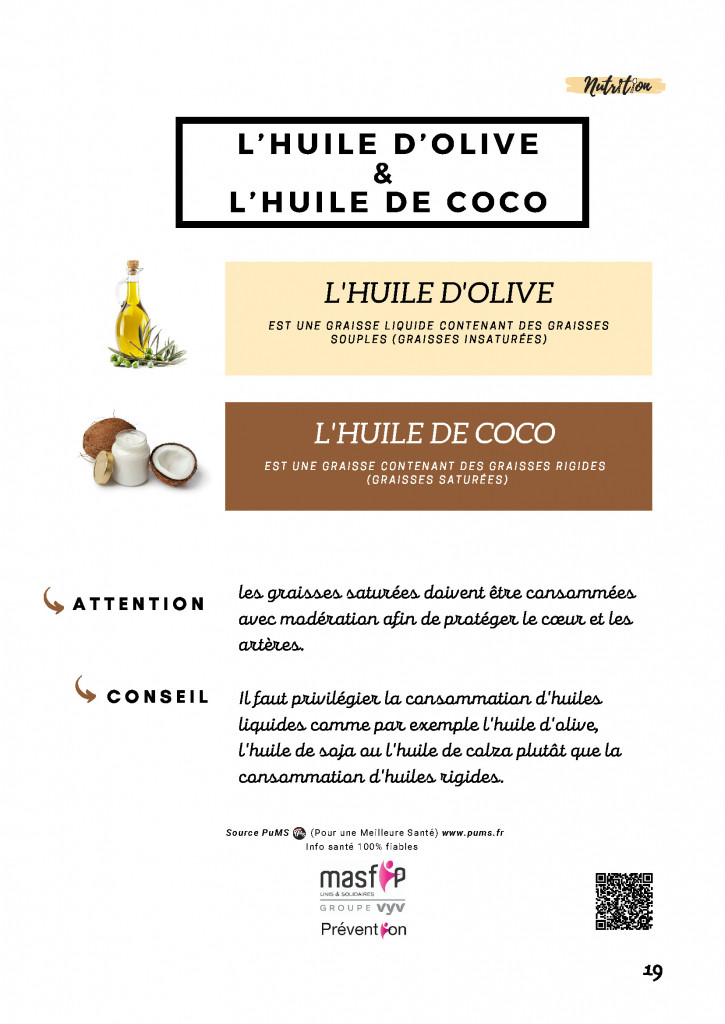 Nutrition

L'HUILE D'OLIVE
&
L'HUILE DE COCO

L'HUILE D'OLIVE

EST UNE GRAISSE LIQUIDE CONTENANT DES GRAISSES SOUPLES (GRAISSES INSATURÉES)

L'HUILE DE COCO

EST UNE GRAISSE CONTENANT DES GRAISSES RIGIDES (GRAISSES SATURÉES)

ATTENTION

les graisses saturées doivent être consommées avec modération afin de protéger le cœur et les artères.

CONSEIL

Il faut privilégier la consommation d'huiles liquides comme par exemple l'huile d'olive, l'huile de soja ou l'huile de colza plutôt que la consommation d'huiles rigides.

Source PuMS (Pour une Meilleure Santé) www.pums.fr
Info santé 100% fiables

masfip
UNIS & SOLIDAIRES
GROUPE VYV
Prévention

19